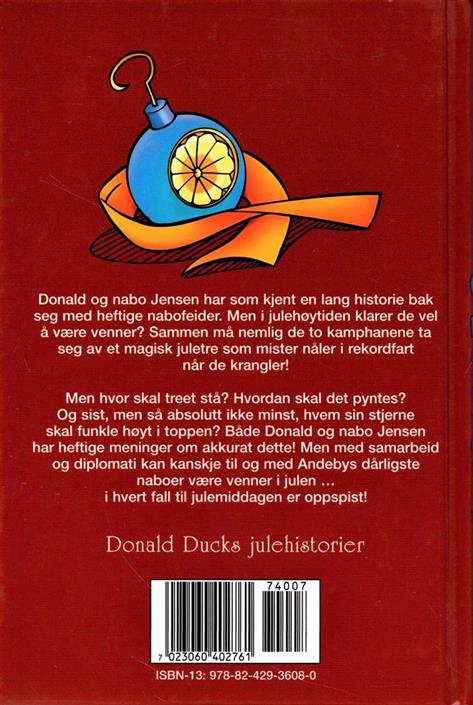 Donald og nabo Jensen har som kjent en lang historie bak seg med heftige nabofeider. Men i julehøytiden klarer de vel å være venner? Sammen må nemlig de to kamphanene ta seg av et magisk juletre som mister nåler i rekordfart når de krangler!

Men hvor skal treet stå? Hvordan skal det pyntes? Og sist, men så absolutt ikke minst, hvem sin stjerne skal funkle høyt i toppen? Både Donald og nabo Jensen har heftige meninger om akkurat dette! Men med samarbeid og diplomati kan kanskje til og med Andebys dårligste naboer være venner i julen …
i hvert fall til julemiddagen er oppspist!

Donald Ducks julehistorier

74007

7 023060 402761

ISBN-13: 978-82-429-3608-0